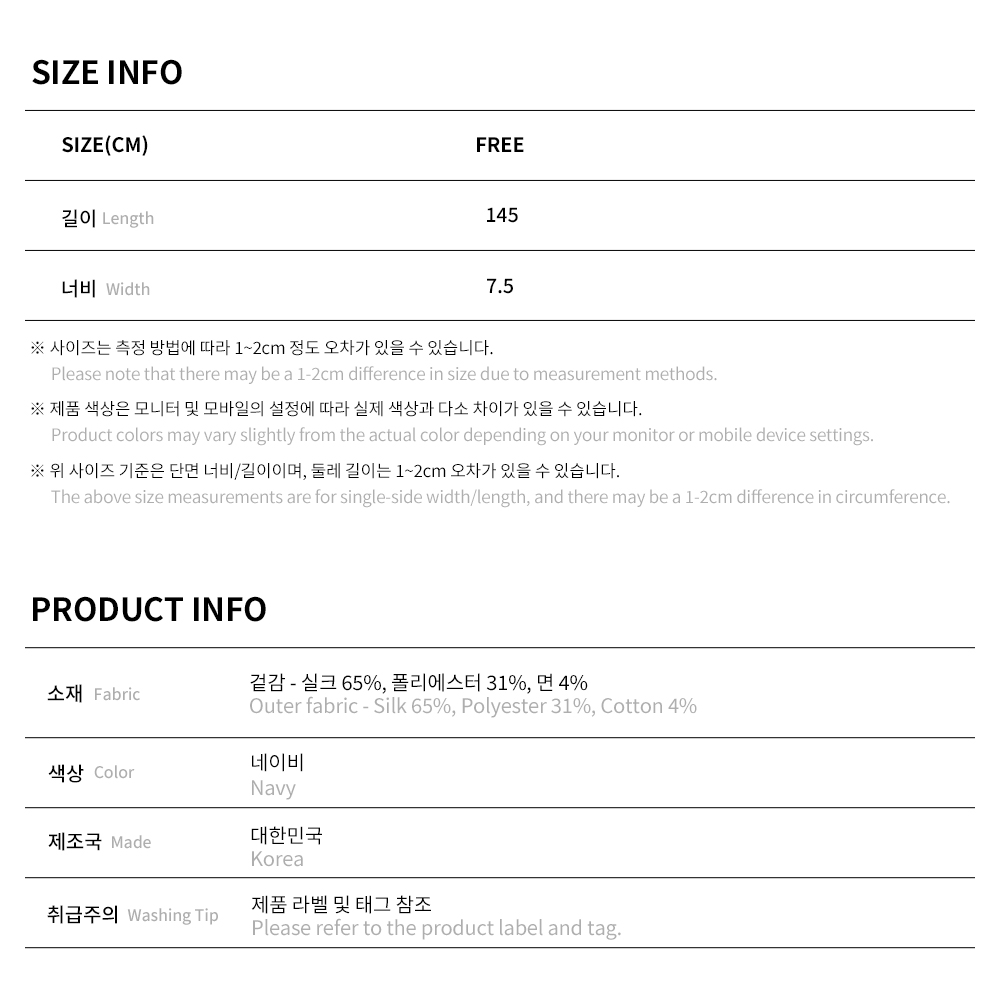 SIZE INFO

| SIZE(CM) | FREE |
|---|---|
| 길이 Length | 145 |
| 너비 Width | 7.5 |

※ 사이즈는 측정 방법에 따라 1~2cm 정도 오차가 있을 수 있습니다.
Please note that there may be a 1-2cm difference in size due to measurement methods.

※ 제품 색상은 모니터 및 모바일의 설정에 따라 실제 색상과 다소 차이가 있을 수 있습니다.
Product colors may vary slightly from the actual color depending on your monitor or mobile device settings.

※ 위 사이즈 기준은 단면 너비/길이이며, 둘레 길이는 1~2cm 오차가 있을 수 있습니다.
The above size measurements are for single-side width/length, and there may be a 1-2cm difference in circumference.

PRODUCT INFO

소재 Fabric
겉감 - 실크 65%, 폴리에스터 31%, 면 4%
Outer fabric - Silk 65%, Polyester 31%, Cotton 4%

색상 Color
네이비
Navy

제조국 Made
대한민국
Korea

취급주의 Washing Tip
제품 라벨 및 태그 참조
Please refer to the product label and tag.